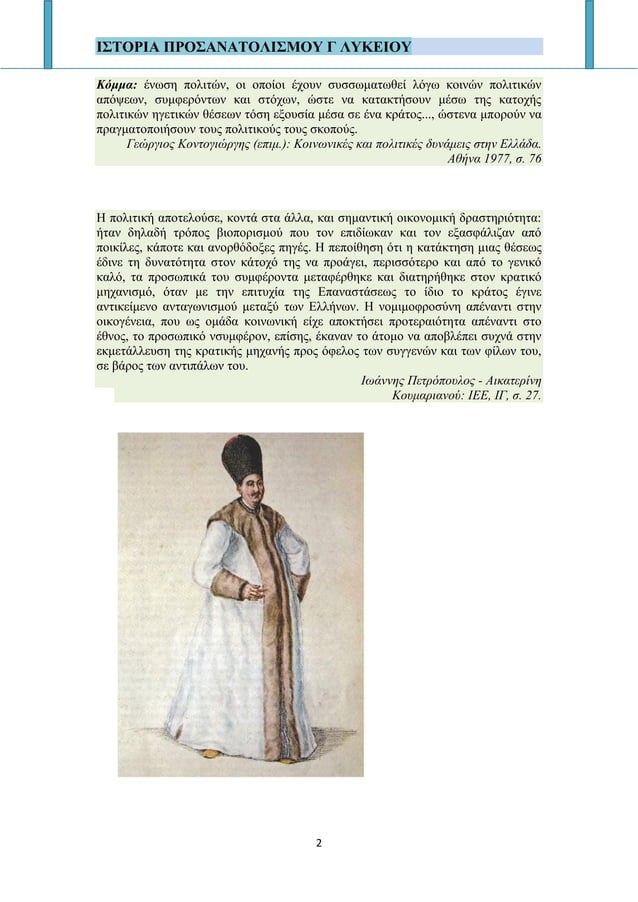 ΙΣΤΟΡΙΑ ΠΡΟΣΑΝΑΤΟΛΙΣΜΟΥ Γ ΛΥΚΕΙΟΥ

Κόμμα: ένωση πολιτών, οι οποίοι έχουν συσσωματωθεί λόγω κοινών πολιτικών απόψεων, συμφερόντων και στόχων, ώστε να κατακτήσουν μέσω της κατοχής πολιτικών ηγετικών θέσεων τόση εξουσία μέσα σε ένα κράτος..., ώστενα μπορούν να πραγματοποιήσουν τους πολιτικούς τους σκοπούς.
Γεώργιος Κοντογιώργης (επιμ.): Κοινωνικές και πολιτικές δυνάμεις στην Ελλάδα. Αθήνα 1977, σ. 76

Η πολιτική αποτελούσε, κοντά στα άλλα, και σημαντική οικονομική δραστηριότητα: ήταν δηλαδή τρόπος βιοπορισμού που τον επιδίωκαν και τον εξασφάλιζαν από ποικίλες, κάποτε και ανορθόδοξες πηγές. Η πεποίθηση ότι η κατάκτηση μιας θέσεως έδινε τη δυνατότητα στον κάτοχό της να προάγει, περισσότερο και από το γενικό καλό, τα προσωπικά του συμφέροντα μεταφέρθηκε και διατηρήθηκε στον κρατικό μηχανισμό, όταν με την επιτυχία της Επαναστάσεως το ίδιο το κράτος έγινε αντικείμενο ανταγωνισμού μεταξύ των Ελλήνων. Η νομιμοφροσύνη απέναντι στην οικογένεια, που ως ομάδα κοινωνική είχε αποκτήσει προτεραιότητα απέναντι στο έθνος, το προσωπικό νσυμφέρον, επίσης, έκαναν το άτομο να αποβλέπει συχνά στην εκμετάλλευση της κρατικής μηχανής προς όφελος των συγγενών και των φίλων του, σε βάρος των αντιπάλων του.
Ιωάννης Πετρόπουλος - Αικατερίνη Κουμαριανού: ΙΕΕ, ΙΓ, σ. 27.

2